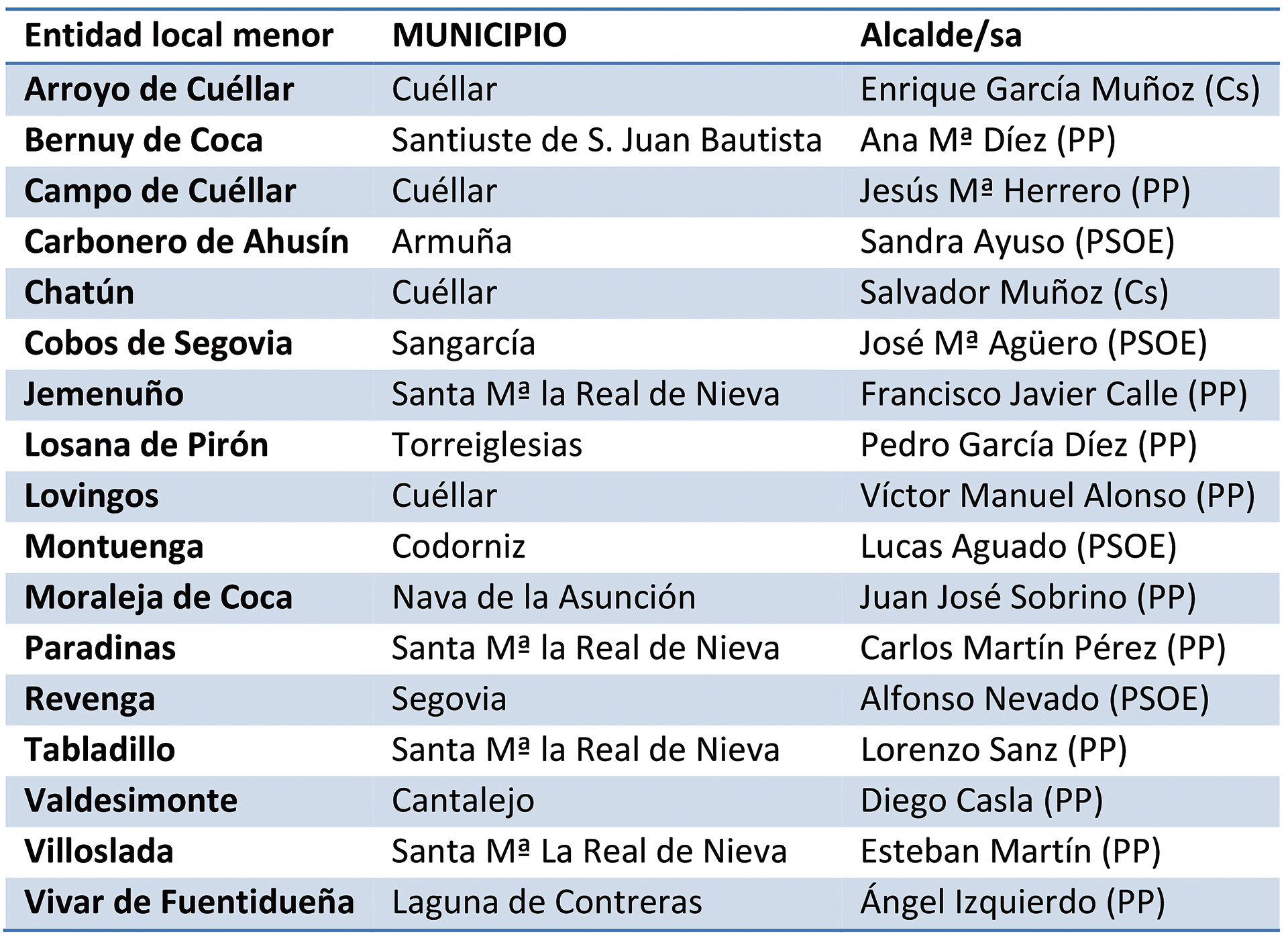 | Entidad local menor | MUNICIPIO | Alcalde/sa |
|---|---|---|
| Arroyo de Cuéllar | Cuéllar | Enrique García Muñoz (Cs) |
| Bernuy de Coca | Santiuste de S. Juan Bautista | Ana Mª Díez (PP) |
| Campo de Cuéllar | Cuéllar | Jesús Mª Herrero (PP) |
| Carbonero de Ahusín | Armuña | Sandra Ayuso (PSOE) |
| Chatún | Cuéllar | Salvador Muñoz (Cs) |
| Cobos de Segovia | Sangarcía | José Mª Agüero (PSOE) |
| Jemenuño | Santa Mª la Real de Nieva | Francisco Javier Calle (PP) |
| Losana de Pirón | Torreiglesias | Pedro García Díez (PP) |
| Lovingos | Cuéllar | Víctor Manuel Alonso (PP) |
| Montuenga | Codorniz | Lucas Aguado (PSOE) |
| Moraleja de Coca | Nava de la Asunción | Juan José Sobrino (PP) |
| Paradinas | Santa Mª la Real de Nieva | Carlos Martín Pérez (PP) |
| Revenga | Segovia | Alfonso Nevado (PSOE) |
| Tabladillo | Santa Mª la Real de Nieva | Lorenzo Sanz (PP) |
| Valdesimonte | Cantalejo | Diego Casla (PP) |
| Villoslada | Santa Mª La Real de Nieva | Esteban Martín (PP) |
| Vivar de Fuentidueña | Laguna de Contreras | Ángel Izquierdo (PP) |